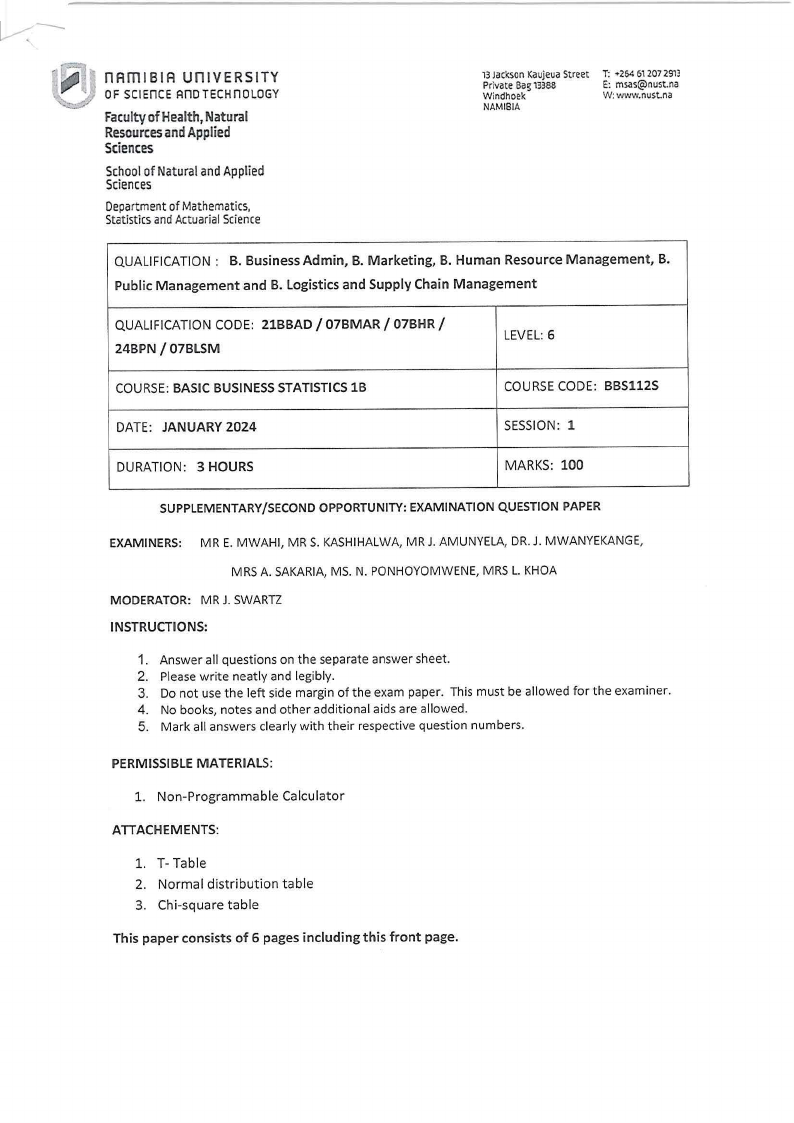 NAMIBIA UNIVERSITY
OF SCIENCE AND TECHNOLOGY

Faculty of Health, Natural Resources and Applied Sciences

School of Natural and Applied Sciences

Department of Mathematics, Statistics and Actuarial Science

13 Jackson Kaujeua Street
Private Bag 13388
Windhoek
NAMIBIA

T: +264 61 207 2913
E: msas@nust.na
W: www.nust.na

| QUALIFICATION : B. Business Admin, B. Marketing, B. Human Resource Management, B. Public Management and B. Logistics and Supply Chain Management | |
|---|---|
| QUALIFICATION CODE: 21BBAD / 07BMAR / 07BHR / 24BPN / 07BLSM | LEVEL: 6 |
| COURSE: BASIC BUSINESS STATISTICS 1B | COURSE CODE: BBS112S |
| DATE: JANUARY 2024 | SESSION: 1 |
| DURATION: 3 HOURS | MARKS: 100 |

SUPPLEMENTARY/SECOND OPPORTUNITY: EXAMINATION QUESTION PAPER

EXAMINERS: MR E. MWAHI, MR S. KASHIHALWA, MR J. AMUNYELA, DR. J. MWANYEKANGE, MRS A. SAKARIA, MS. N. PONHOYOMWENE, MRS L. KHOA

MODERATOR: MR J. SWARTZ

INSTRUCTIONS:

1. Answer all questions on the separate answer sheet.
2. Please write neatly and legibly.
3. Do not use the left side margin of the exam paper. This must be allowed for the examiner.
4. No books, notes and other additional aids are allowed.
5. Mark all answers clearly with their respective question numbers.

PERMISSIBLE MATERIALS:

1. Non-Programmable Calculator

ATTACHEMENTS:

1. T- Table
2. Normal distribution table
3. Chi-square table

This paper consists of 6 pages including this front page.